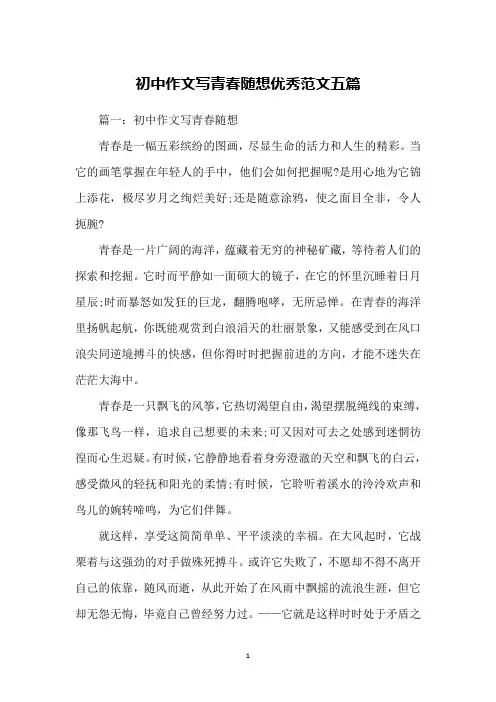 初中作文写青春随想优秀范文五篇

篇一：初中作文写青春随想

青春是一幅五彩缤纷的图画，尽显生命的活力和人生的精彩。当它的画笔掌握在年轻人的手中，他们会如何把握呢?是用心地为它锦上添花，极尽岁月之绚烂美好;还是随意涂鸦，使之面目全非，令人扼腕?

青春是一片广阔的海洋，蕴藏着无穷的神秘矿藏，等待着人们的探索和挖掘。它时而平静如一面硕大的镜子，在它的怀里沉睡着日月星辰;时而暴怒如发狂的巨龙，翻腾咆哮，无所忌惮。在青春的海洋里扬帆起航，你既能观赏到白浪滔天的壮丽景象，又能感受到在风口浪尖同逆境搏斗的快感，但你得时时把握前进的方向，才能不迷失在茫茫大海中。

青春是一只飘飞的风筝，它热切渴望自由，渴望摆脱绳线的束缚，像那飞鸟一样，追求自己想要的未来;可又因对可去之处感到迷惘彷徨而心生迟疑。有时候，它静静地看着身旁澄澈的天空和飘飞的白云，感受微风的轻抚和阳光的柔情;有时候，它聆听着溪水的泠泠欢声和鸟儿的婉转啼鸣，为它们伴舞。

就这样，享受这简简单单、平平淡淡的幸福。在大风起时，它战栗着与这强劲的对手做殊死搏斗。或许它失败了，不愿却不得不离开自己的依靠，随风而逝，从此开始了在风雨中飘摇的流浪生涯，但它却无怨无悔，毕竟自己曾经努力过。——它就是这样时时处于矛盾之

1